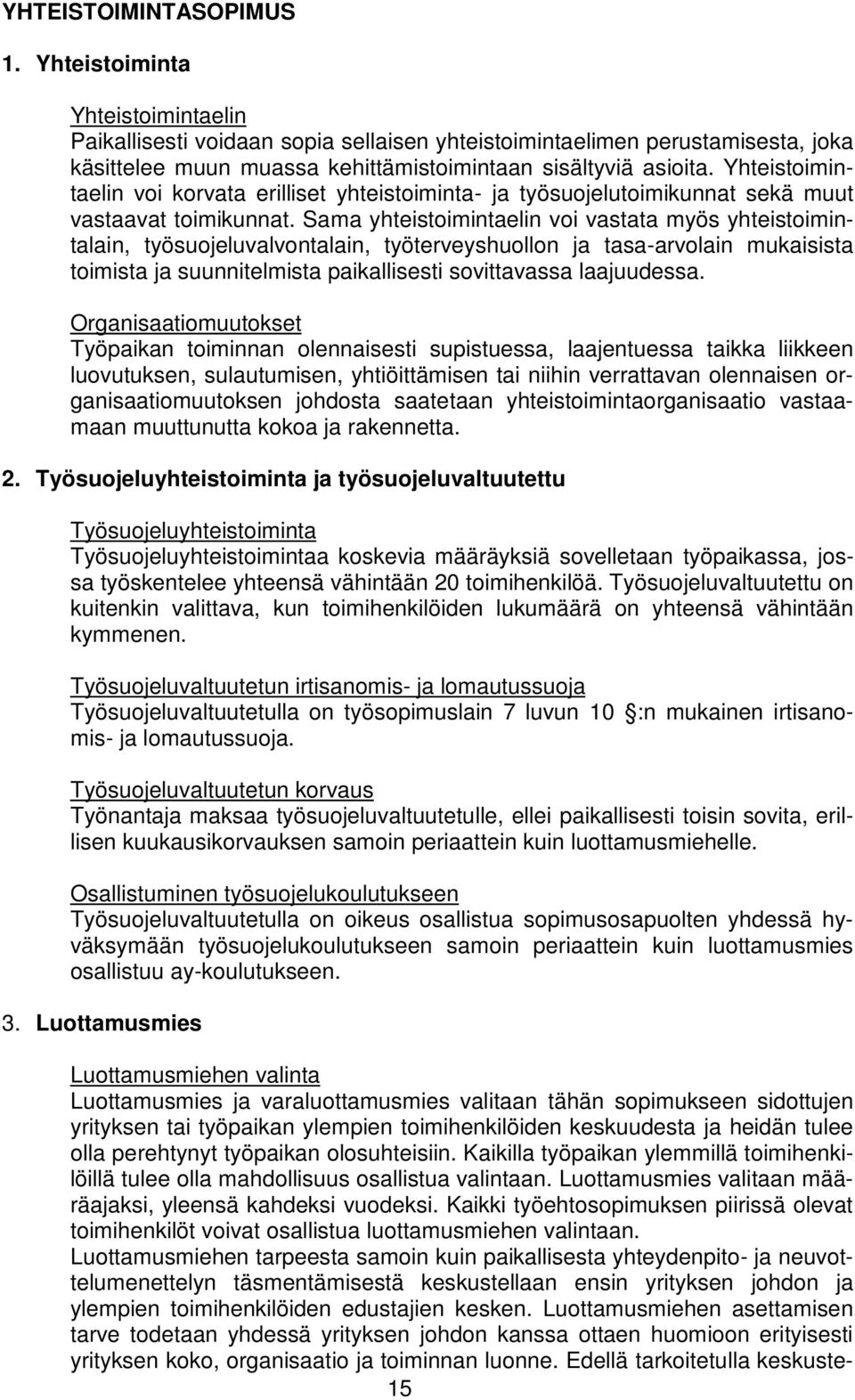 YHTEISTOIMINTASOPIMUS

1. Yhteistoiminta

Yhteistoimintaelin
Paikallisesti voidaan sopia sellaisen yhteistoimintaelimen perustamisesta, joka käsittelee muun muassa kehittämistoimintaan sisältyviä asioita. Yhteistoimintaelin voi korvata erilliset yhteistoiminta- ja työsuojelutoimikunnat sekä muut vastaavat toimikunnat. Sama yhteistoimintaelin voi vastata myös yhteistoimintalain, työsuojeluvalvontalain, työterveyshuollon ja tasa-arvolain mukaisista toimista ja suunnitelmista paikallisesti sovittavassa laajuudessa.

Organisaatiomuutokset
Työpaikan toiminnan olennaisesti supistuessa, laajentuessa taikka liikkeen luovutuksen, sulautumisen, yhtiöittämisen tai niihin verrattavan olennaisen organisaatiomuutoksen johdosta saatetaan yhteistoimintaorganisaatio vastaamaan muuttunutta kokoa ja rakennetta.

2. Työsuojeluyhteistoiminta ja työsuojeluvaltuutettu

Työsuojeluyhteistoiminta
Työsuojeluyhteistoimintaa koskevia määräyksiä sovelletaan työpaikassa, jossa työskentelee yhteensä vähintään 20 toimihenkilöä. Työsuojeluvaltuutettu on kuitenkin valittava, kun toimihenkilöiden lukumäärä on yhteensä vähintään kymmenen.

Työsuojeluvaltuutetun irtisanomis- ja lomautussuoja
Työsuojeluvaltuutetulla on työsopimuslain 7 luvun 10 :n mukainen irtisanomis- ja lomautussuoja.

Työsuojeluvaltuutetun korvaus
Työnantaja maksaa työsuojeluvaltuutetulle, ellei paikallisesti toisin sovita, erillisen kuukausikorvauksen samoin periaattein kuin luottamusmiehelle.

Osallistuminen työsuojelukoulutukseen
Työsuojeluvaltuutetulla on oikeus osallistua sopimusosapuolten yhdessä hyväksymään työsuojelukoulutukseen samoin periaattein kuin luottamusmies osallistuu ay-koulutukseen.

3. Luottamusmies

Luottamusmiehen valinta
Luottamusmies ja varaluottamusmies valitaan tähän sopimukseen sidottujen yrityksen tai työpaikan ylempien toimihenkilöiden keskuudesta ja heidän tulee olla perehtynyt työpaikan olosuhteisiin. Kaikilla työpaikan ylemmillä toimihenkilöillä tulee olla mahdollisuus osallistua valintaan. Luottamusmies valitaan määräajaksi, yleensä kahdeksi vuodeksi. Kaikki työehtosopimuksen piirissä olevat toimihenkilöt voivat osallistua luottamusmiehen valintaan.
Luottamusmiehen tarpeesta samoin kuin paikallisesta yhteydenpito- ja neuvottelumenettelyn täsmentämisestä keskustellaan ensin yrityksen johdon ja ylempien toimihenkilöiden edustajien kesken. Luottamusmiehen asettamisen tarve todetaan yhdessä yrityksen johdon kanssa ottaen huomioon erityisesti yrityksen koko, organisaatio ja toiminnan luonne. Edellä tarkoitetulla keskuste-

15